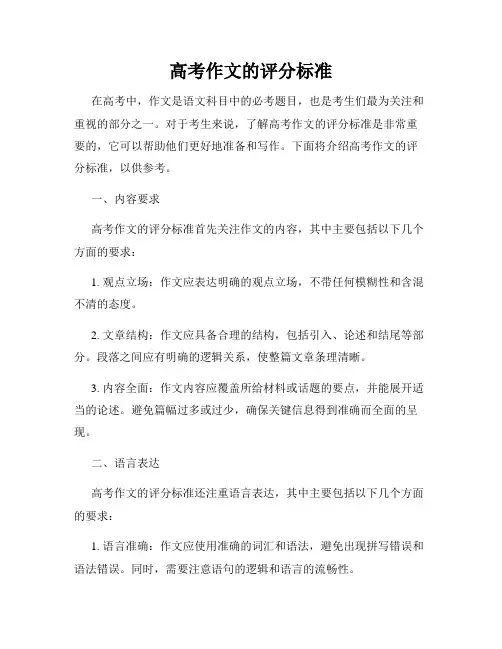 高考作文的评分标准

在高考中，作文是语文科目中的必考题目，也是考生们最为关注和重视的部分之一。对于考生来说，了解高考作文的评分标准是非常重要的，它可以帮助他们更好地准备和写作。下面将介绍高考作文的评分标准，以供参考。

一、内容要求

高考作文的评分标准首先关注作文的内容，其中主要包括以下几个方面的要求：

1. 观点立场：作文应表达明确的观点立场，不带任何模糊性和含混不清的态度。

2. 文章结构：作文应具备合理的结构，包括引入、论述和结尾等部分。段落之间应有明确的逻辑关系，使整篇文章条理清晰。

3. 内容全面：作文内容应覆盖所给材料或话题的要点，并能展开适当的论述。避免篇幅过多或过少，确保关键信息得到准确而全面的呈现。

二、语言表达

高考作文的评分标准还注重语言表达，其中主要包括以下几个方面的要求：

1. 语言准确：作文应使用准确的词汇和语法，避免出现拼写错误和语法错误。同时，需要注意语句的逻辑和语言的流畅性。